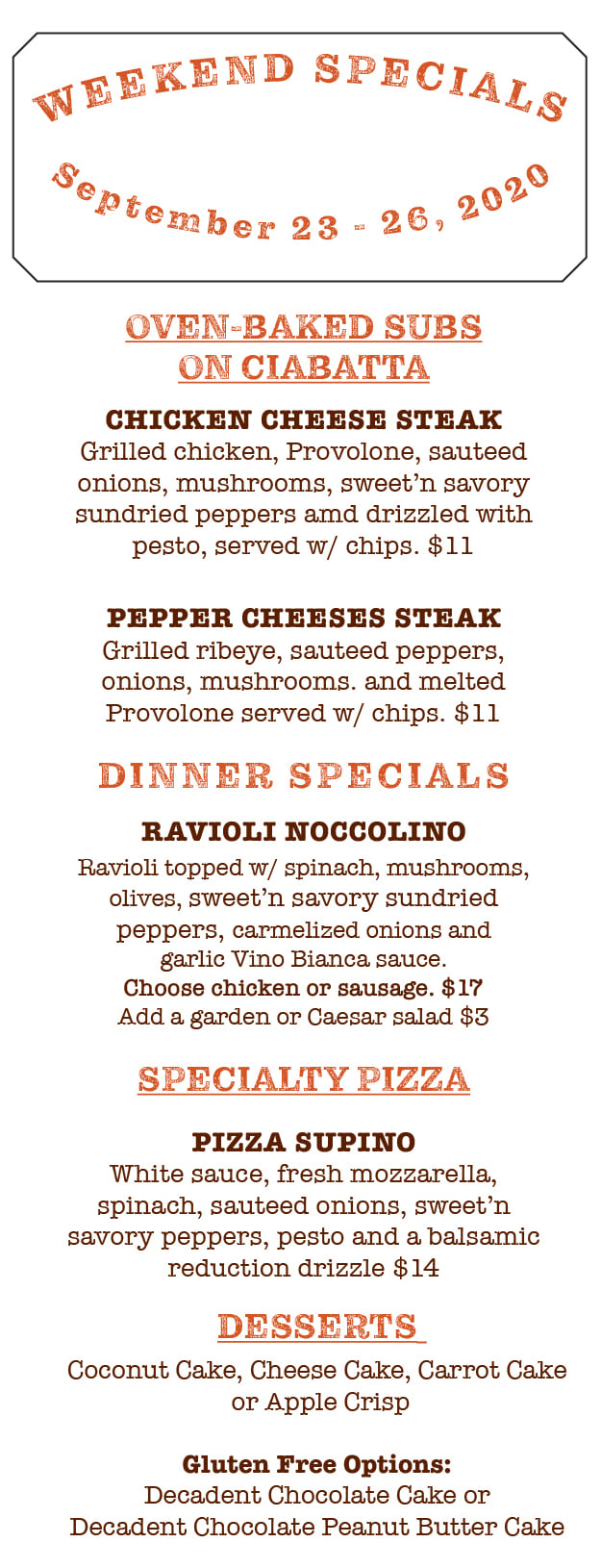 WEEKEND SPECIALS

September 23 - 26, 2020

OVEN-BAKED SUBS ON CIABATTA

CHICKEN CHEESE STEAK
Grilled chicken, Provolone, sauteed onions, mushrooms, sweet'n savory sundried peppers amd drizzled with pesto, served w/ chips. $11

PEPPER CHEESES STEAK
Grilled ribeye, sauteed peppers, onions, mushrooms. and melted Provolone served w/ chips. $11

DINNER SPECIALS

RAVIOLI NOCCOLINO
Ravioli topped w/ spinach, mushrooms, olives, sweet'n savory sundried peppers, carmelized onions and garlic Vino Bianca sauce.
Choose chicken or sausage. $17
Add a garden or Caesar salad $3

SPECIALTY PIZZA

PIZZA SUPINO
White sauce, fresh mozzarella, spinach, sauteed onions, sweet'n savory peppers, pesto and a balsamic reduction drizzle $14

DESSERTS

Coconut Cake, Cheese Cake, Carrot Cake or Apple Crisp

Gluten Free Options:
Decadent Chocolate Cake or
Decadent Chocolate Peanut Butter Cake